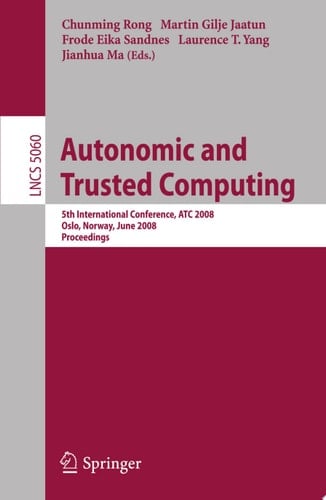 Chunming Rong Martin Gilje Jaatun
Frode Eika Sandnes Laurence T. Yang
Jianhua Ma (Eds.)

LNCS 5060

Autonomic and Trusted Computing

5th International Conference, ATC 2008
Oslo, Norway, June 2008
Proceedings

Springer